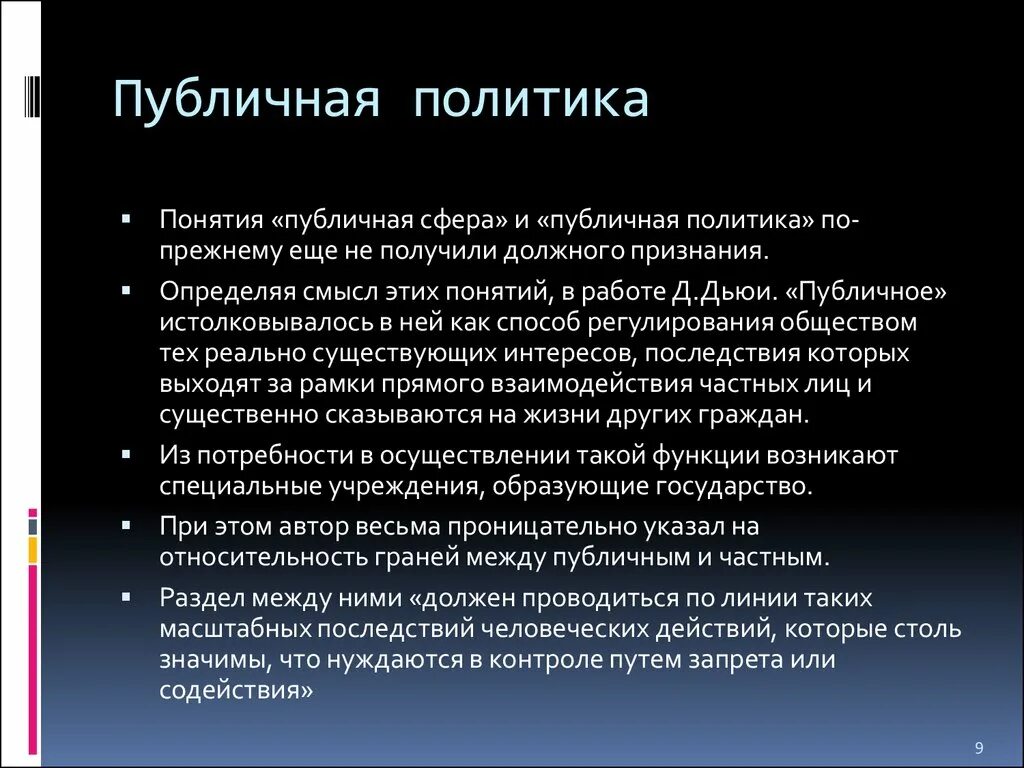 Публичная политика

▪ Понятия «публичная сфера» и «публичная политика» по-прежнему еще не получили должного признания.

▪ Определяя смысл этих понятий, в работе Д.Дьюи. «Публичное» истолковывалось в ней как способ регулирования обществом тех реально существующих интересов, последствия которых выходят за рамки прямого взаимодействия частных лиц и существенно сказываются на жизни других граждан.

▪ Из потребности в осуществлении такой функции возникают специальные учреждения, образующие государство.

▪ При этом автор весьма проницательно указал на относительность граней между публичным и частным.

▪ Раздел между ними «должен проводиться по линии таких масштабных последствий человеческих действий, которые столь значимы, что нуждаются в контроле путем запрета или содействия»

9